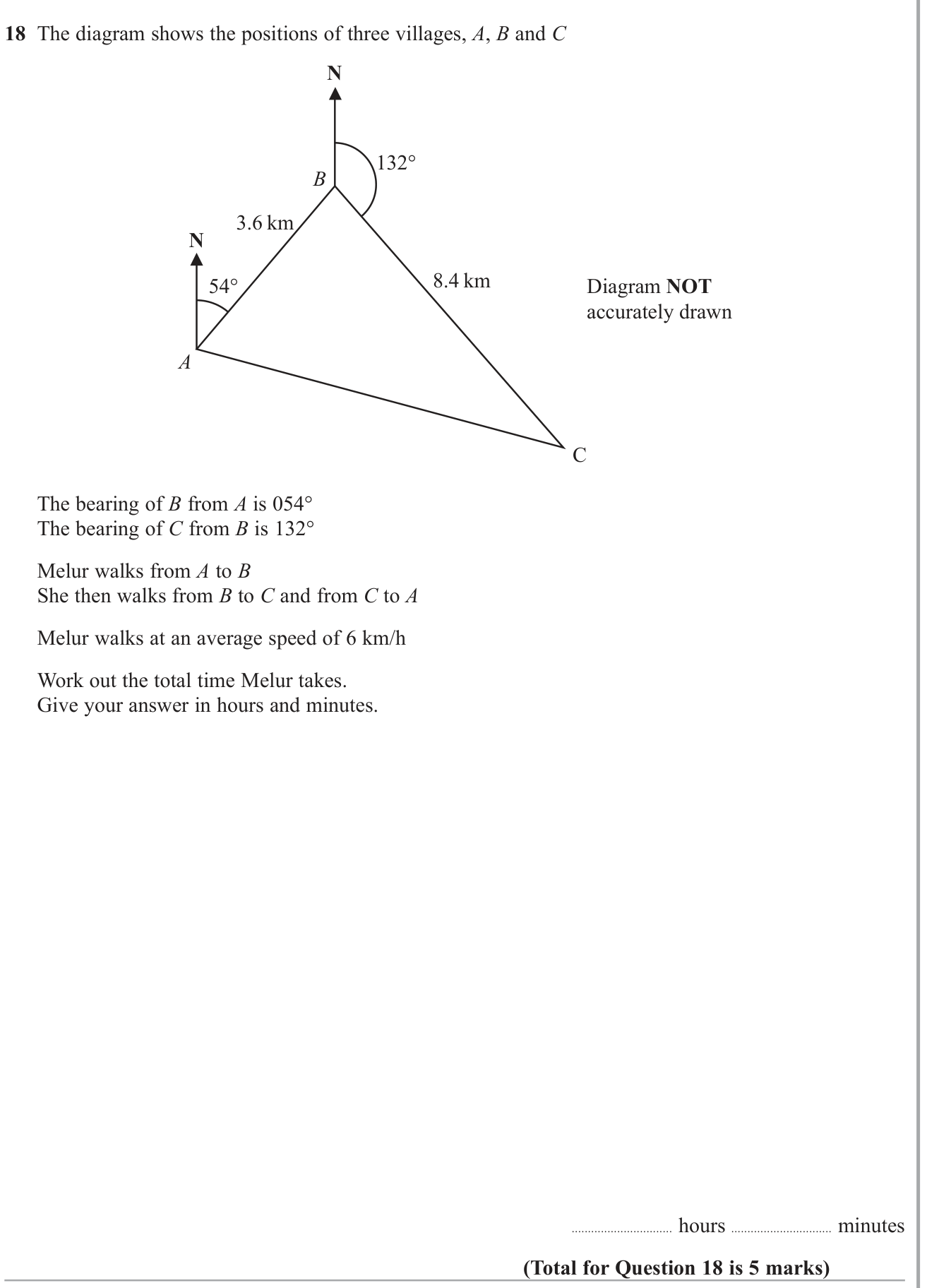 18 The diagram shows the positions of three villages, A, B and C

N

132°

B

3.6 km

N

54°

8.4 km

Diagram NOT accurately drawn

A

C

The bearing of B from A is 054°
The bearing of C from B is 132°

Melur walks from A to B
She then walks from B to C and from C to A

Melur walks at an average speed of 6 km/h

Work out the total time Melur takes.
Give your answer in hours and minutes.

____ hours ____ minutes

(Total for Question 18 is 5 marks)